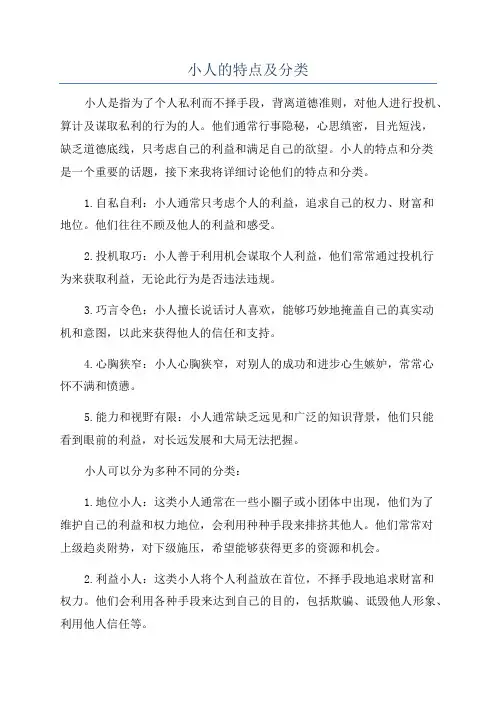 小人的特点及分类

小人是指为了个人私利而不择手段，背离道德准则，对他人进行投机、算计及谋取私利的行为的人。他们通常行事隐秘，心思缜密，目光短浅，缺乏道德底线，只考虑自己的利益和满足自己的欲望。小人的特点和分类是一个重要的话题，接下来我将详细讨论他们的特点和分类。

1.自私自利：小人通常只考虑个人的利益，追求自己的权力、财富和地位。他们往往不顾及他人的利益和感受。

2.投机取巧：小人善于利用机会谋取个人利益，他们常常通过投机行为来获取利益，无论此行为是否违法违规。

3.巧言令色：小人擅长说话讨人喜欢，能够巧妙地掩盖自己的真实动机和意图，以此来获得他人的信任和支持。

4.心胸狭窄：小人心胸狭窄，对别人的成功和进步心生嫉妒，常常心怀不满和愤懑。

5.能力和视野有限：小人通常缺乏远见和广泛的知识背景，他们只能看到眼前的利益，对长远发展和大局无法把握。

小人可以分为多种不同的分类：

1.地位小人：这类小人通常在一些小圈子或小团体中出现，他们为了维护自己的利益和权力地位，会利用种种手段来排挤其他人。他们常常对上级趋炎附势，对下级施压，希望能够获得更多的资源和机会。

2.利益小人：这类小人将个人利益放在首位，不择手段地追求财富和权力。他们会利用各种手段来达到自己的目的，包括欺骗、诋毁他人形象、利用他人信任等。